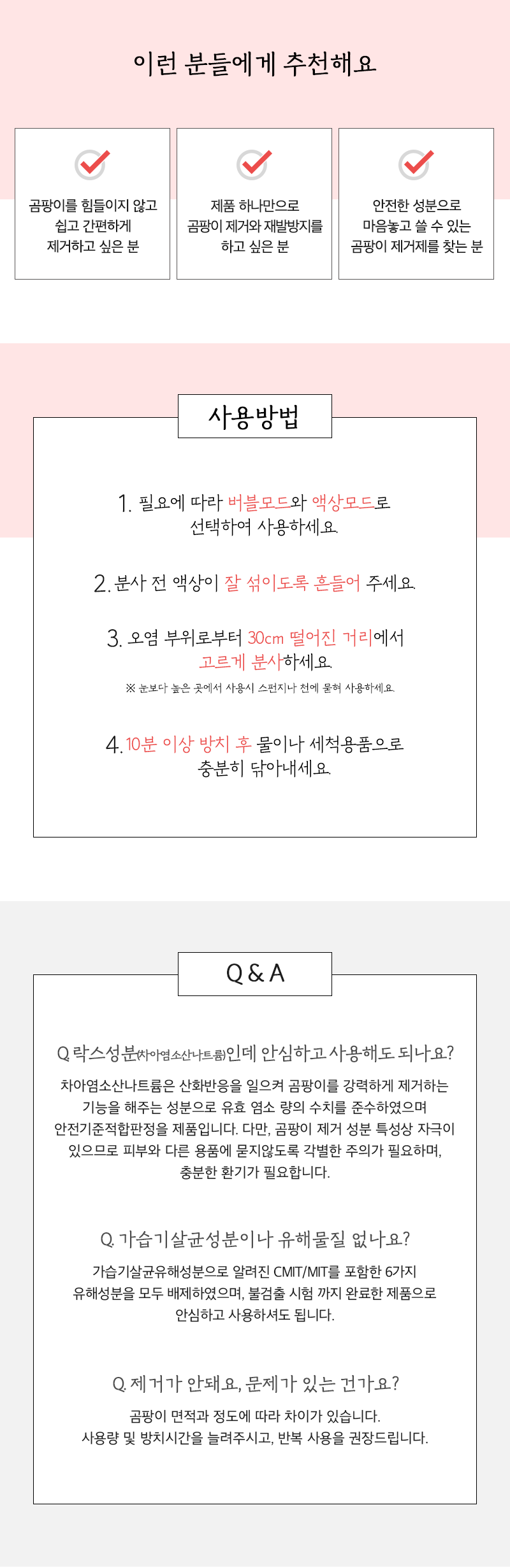 이런 분들에게 추천해요

곰팡이를 힘들이지 않고 쉽고 간편하게 제거하고 싶은 분

제품 하나만으로 곰팡이 제거와 재발방지를 하고 싶은 분

안전한 성분으로 마음놓고 쓸 수 있는 곰팡이 제거제를 찾는 분

사용방법

1. 필요에 따라 버블모드와 액상모드로 선택하여 사용하세요.

2. 분사 전 액상이 잘 섞이도록 흔들어 주세요.

3. 오염 부위로부터 30cm 떨어진 거리에서 고르게 분사하세요.

※ 눈보다 높은 곳에서 사용시 스펀지나 천에 묻혀 사용하세요.

4. 10분 이상 방치 후 물이나 세척용품으로 충분히 닦아내세요.

Q & A

Q. 락스성분(차아염소산나트륨)인데 안심하고 사용해도 되나요?

차아염소산나트륨은 산화반응을 일으켜 곰팡이를 강력하게 제거하는 기능을 해주는 성분으로 유효 염소 량의 수치를 준수하였으며 안전기준적합판정을 제품입니다. 다만, 곰팡이 제거 성분 특성상 자극이 있으므로 피부와 다른 용품에 묻지않도록 각별한 주의가 필요하며, 충분한 환기가 필요합니다.

Q. 가습기살균성분이나 유해물질 없나요?

가습기살균유해성분으로 알려진 CMIT/MIT를 포함한 6가지 유해성분을 모두 배제하였으며, 불검출 시험 까지 완료한 제품으로 안심하고 사용하셔도 됩니다.

Q. 제거가 안돼요, 문제가 있는 건가요?

곰팡이 면적과 정도에 따라 차이가 있습니다. 사용량 및 방치시간을 늘려주시고, 반복 사용을 권장드립니다.